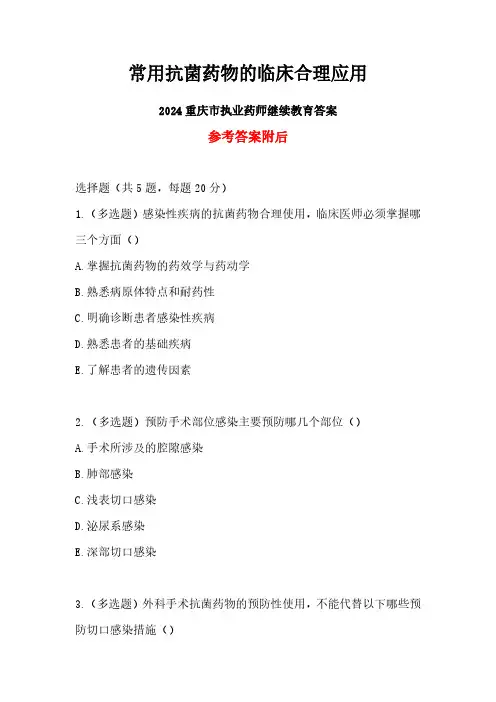 常用抗菌药物的临床合理应用

2024 重庆市执业药师继续教育答案

参考答案附后

选择题（共 5 题，每题 20 分）

1.（多选题）感染性疾病的抗菌药物合理使用，临床医师必须掌握哪三个方面（）

A.掌握抗菌药物的药效学与药动学

B.熟悉病原体特点和耐药性

C.明确诊断患者感染性疾病

D.熟悉患者的基础疾病

E.了解患者的遗传因素

2.（多选题）预防手术部位感染主要预防哪几个部位（）

A.手术所涉及的腔隙感染

B.肺部感染

C.浅表切口感染

D.泌尿系感染

E.深部切口感染

3.（多选题）外科手术抗菌药物的预防性使用，不能代替以下哪些预防切口感染措施（）